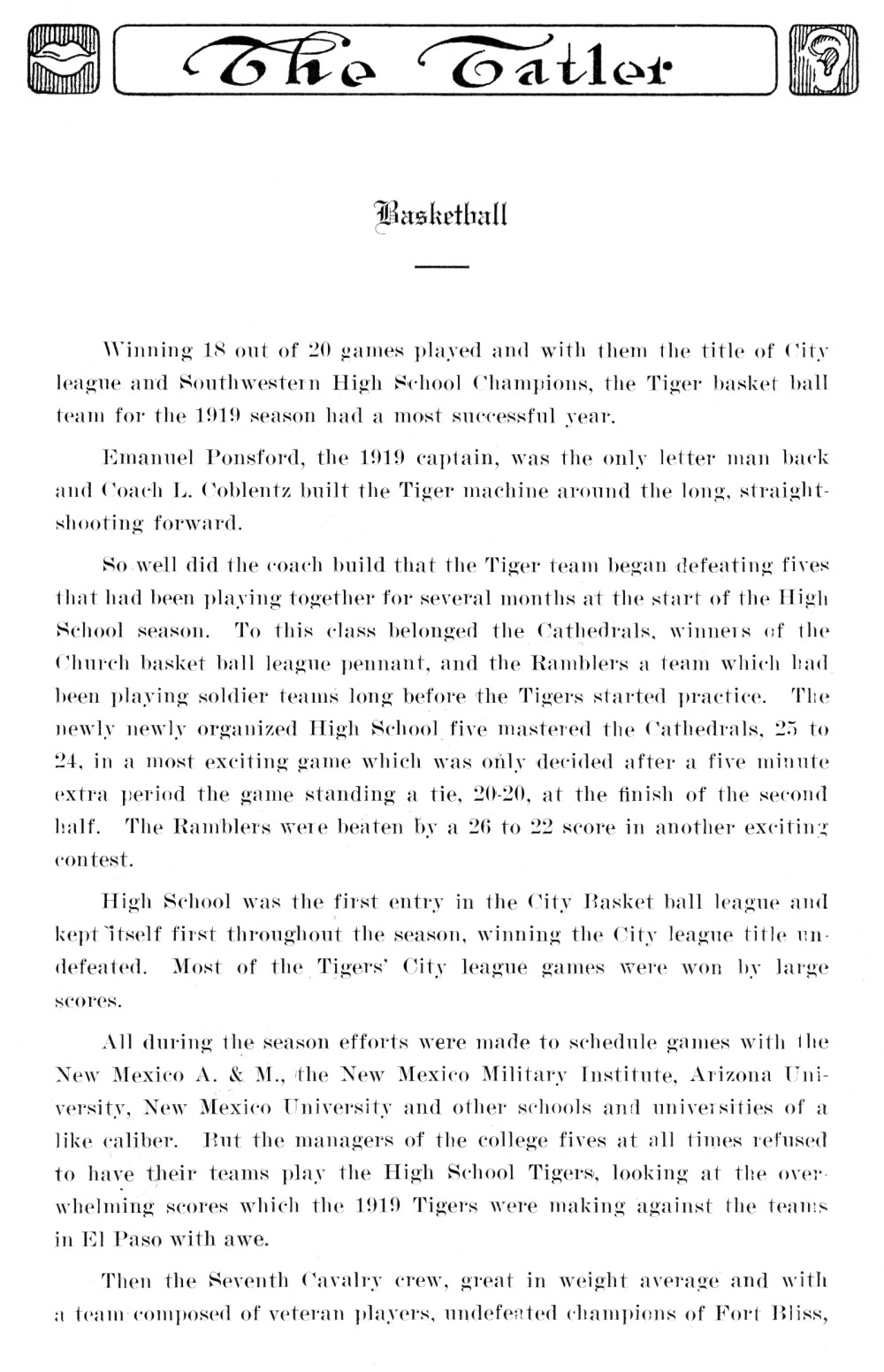 The Tatler

Basketball

Winning 18 out of 20 games played and with them the title of City league and Southwestern High School Champions, the Tiger basket ball team for the 1919 season had a most successful year.

Emanuel Ponsford, the 1919 captain, was the only letter man back and Coach L. Coblentz built the Tiger machine around the long, straight-shooting forward.

So well did the coach build that the Tiger team began defeating fives that had been playing together for several months at the start of the High School season. To this class belonged the Cathedrals, winners of the Church basket ball league pennant, and the Ramblers a team which had been playing soldier teams long before the Tigers started practice. The newly newly organized High School five mastered the Cathedrals, 25 to 24, in a most exciting game which was only decided after a five minute extra period the game standing a tie, 20-20, at the finish of the second half. The Ramblers were beaten by a 26 to 22 score in another exciting contest.

High School was the first entry in the City Basket ball league and kept itself first throughout the season, winning the City league title undefeated. Most of the Tigers' City league games were won by large scores.

All during the season efforts were made to schedule games with the New Mexico A. & M., the New Mexico Military Institute, Arizona University, New Mexico University and other schools and universities of a like caliber. But the managers of the college fives at all times refused to have their teams play the High School Tigers, looking at the overwhelming scores which the 1919 Tigers were making against the teams in El Paso with awe.

Then the Seventh Cavalry crew, great in weight average and with a team composed of veteran players, undefeated champions of Fort Bliss,